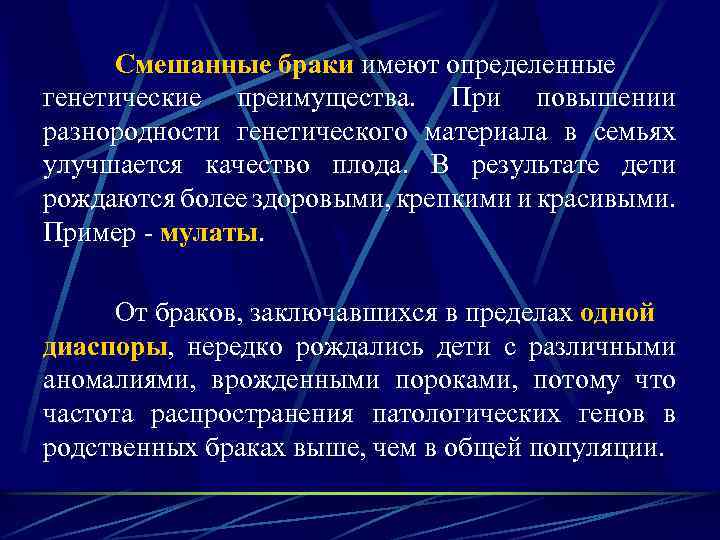 Смешанные браки имеют определенные генетические преимущества. При повышении разнородности генетического материала в семьях улучшается качество плода. В результате дети рождаются более здоровыми, крепкими и красивыми. Пример - мулаты.

От браков, заключавшихся в пределах одной диаспоры, нередко рождались дети с различными аномалиями, врожденными пороками, потому что частота распространения патологических генов в родственных браках выше, чем в общей популяции.